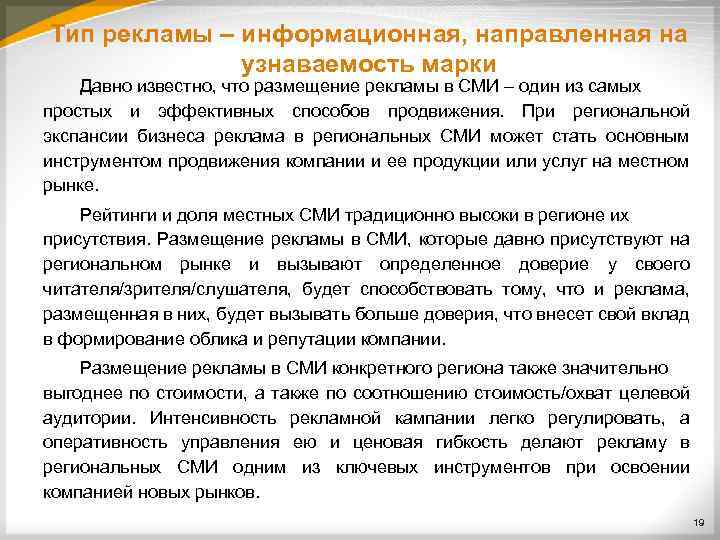 Тип рекламы – информационная, направленная на узнаваемость марки

Давно известно, что размещение рекламы в СМИ – один из самых простых и эффективных способов продвижения. При региональной экспансии бизнеса реклама в региональных СМИ может стать основным инструментом продвижения компании и ее продукции или услуг на местном рынке.

Рейтинги и доля местных СМИ традиционно высоки в регионе их присутствия. Размещение рекламы в СМИ, которые давно присутствуют на региональном рынке и вызывают определенное доверие у своего читателя/зрителя/слушателя, будет способствовать тому, что и реклама, размещенная в них, будет вызывать больше доверия, что внесет свой вклад в формирование облика и репутации компании.

Размещение рекламы в СМИ конкретного региона также значительно выгоднее по стоимости, а также по соотношению стоимость/охват целевой аудитории. Интенсивность рекламной кампании легко регулировать, а оперативность управления ею и ценовая гибкость делают рекламу в региональных СМИ одним из ключевых инструментов при освоении компанией новых рынков.

19